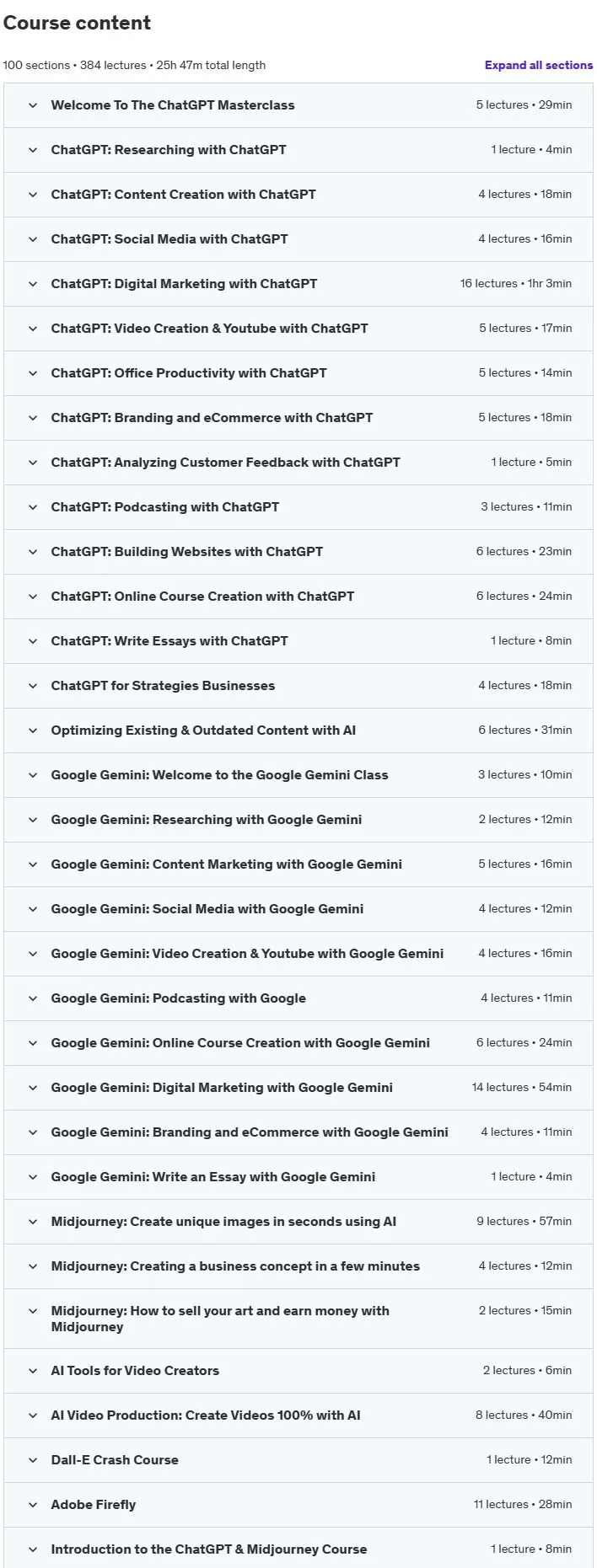 Course content

100 sections • 384 lectures • 25h 47m total length

Expand all sections

Welcome To The ChatGPT Masterclass 5 lectures • 29min

ChatGPT: Researching with ChatGPT 1 lecture • 4min

ChatGPT: Content Creation with ChatGPT 4 lectures • 18min

ChatGPT: Social Media with ChatGPT 4 lectures • 16min

ChatGPT: Digital Marketing with ChatGPT 16 lectures • 1hr 3min

ChatGPT: Video Creation & Youtube with ChatGPT 5 lectures • 17min

ChatGPT: Office Productivity with ChatGPT 5 lectures • 14min

ChatGPT: Branding and eCommerce with ChatGPT 5 lectures • 18min

ChatGPT: Analyzing Customer Feedback with ChatGPT 1 lecture • 5min

ChatGPT: Podcasting with ChatGPT 3 lectures • 11min

ChatGPT: Building Websites with ChatGPT 6 lectures • 23min

ChatGPT: Online Course Creation with ChatGPT 6 lectures • 24min

ChatGPT: Write Essays with ChatGPT 1 lecture • 8min

ChatGPT for Strategies Businesses 4 lectures • 18min

Optimizing Existing & Outdated Content with AI 6 lectures • 31min

Google Gemini: Welcome to the Google Gemini Class 3 lectures • 10min

Google Gemini: Researching with Google Gemini 2 lectures • 12min

Google Gemini: Content Marketing with Google Gemini 5 lectures • 16min

Google Gemini: Social Media with Google Gemini 4 lectures • 12min

Google Gemini: Video Creation & Youtube with Google Gemini 4 lectures • 16min

Google Gemini: Podcasting with Google 4 lectures • 11min

Google Gemini: Online Course Creation with Google Gemini 6 lectures • 24min

Google Gemini: Digital Marketing with Google Gemini 14 lectures • 54min

Google Gemini: Branding and eCommerce with Google Gemini 4 lectures • 11min

Google Gemini: Write an Essay with Google Gemini 1 lecture • 4min

Midjourney: Create unique images in seconds using AI 9 lectures • 57min

Midjourney: Creating a business concept in a few minutes 4 lectures • 12min

Midjourney: How to sell your art and earn money with Midjourney 2 lectures • 15min

AI Tools for Video Creators 2 lectures • 6min

AI Video Production: Create Videos 100% with AI 8 lectures • 40min

Dall-E Crash Course 1 lecture • 12min

Adobe Firefly 11 lectures • 28min

Introduction to the ChatGPT & Midjourney Course 1 lecture • 8min